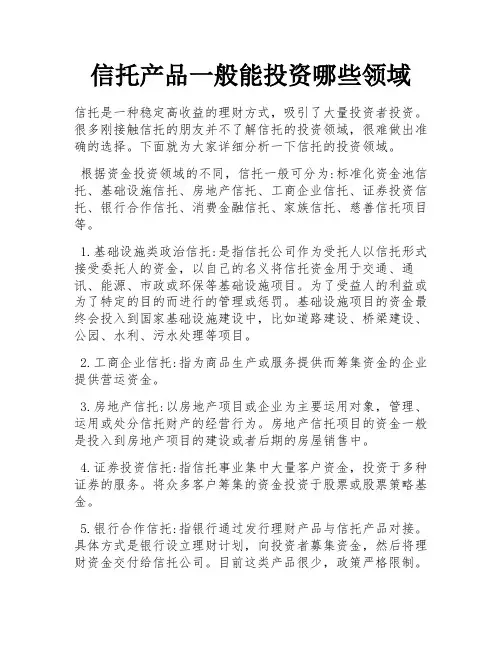 信托产品一般能投资哪些领域

信托是一种稳定高收益的理财方式，吸引了大量投资者投资。很多刚接触信托的朋友并不了解信托的投资领域，很难做出准确的选择。下面就为大家详细分析一下信托的投资领域。

根据资金投资领域的不同，信托一般可分为:标准化资金池信托、基础设施信托、房地产信托、工商企业信托、证券投资信托、银行合作信托、消费金融信托、家族信托、慈善信托项目等。

1.基础设施类政治信托:是指信托公司作为受托人以信托形式接受委托人的资金，以自己的名义将信托资金用于交通、通讯、能源、市政或环保等基础设施项目。为了受益人的利益或为了特定的目的而进行的管理或惩罚。基础设施项目的资金最终会投入到国家基础设施建设中，比如道路建设、桥梁建设、公园、水利、污水处理等项目。

2.工商企业信托:指为商品生产或服务提供而筹集资金的企业提供营运资金。

3.房地产信托:以房地产项目或企业为主要运用对象，管理、运用或处分信托财产的经营行为。房地产信托项目的资金一般是投入到房地产项目的建设或者后期的房屋销售中。

4.证券投资信托:指信托事业集中大量客户资金，投资于多种证券的服务。将众多客户筹集的资金投资于股票或股票策略基金。

5.银行合作信托:指银行通过发行理财产品与信托产品对接。具体方式是银行设立理财计划，向投资者募集资金，然后将理财资金交付给信托公司。目前这类产品很少，政策严格限制。